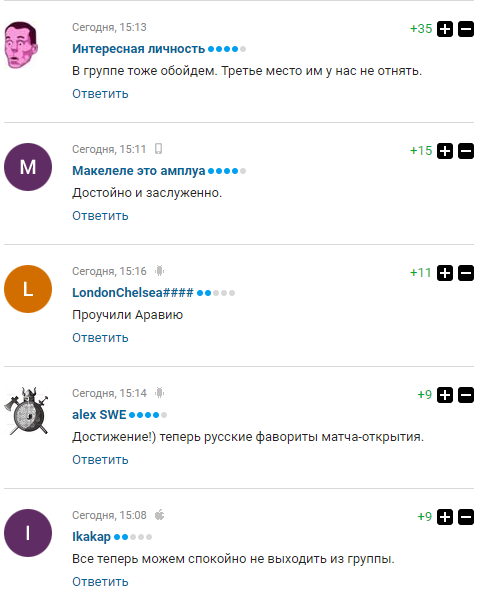 Сегодня, 15:13
+35
Интересная личность
В группе тоже обойдем. Третье место им у нас не отнять.
Ответить

M
Сегодня, 15:11
+15
Макелеле это амплуа
Достойно и заслуженно.
Ответить

L
Сегодня, 15:16
+11
LondonChelsea####
Проучили Аравию
Ответить

Сегодня, 15:14
+9
alex SWE
Достижение!) теперь русские фавориты матча-открытия.
Ответить

I
Сегодня, 15:08
+9
Ikakap
Все теперь можем спокойно не выходить из группы.
Ответить